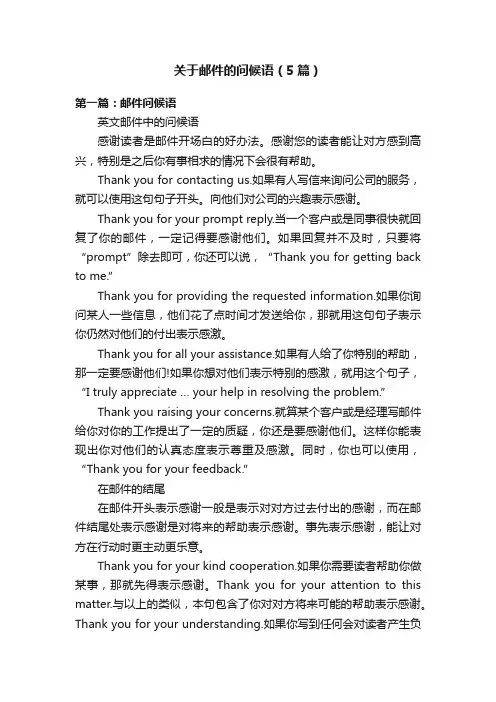 关于邮件的问候语（5篇）

第一篇：邮件问候语

英文邮件中的问候语

感谢读者是邮件开场白的好办法。感谢您的读者能让对方感到高兴，特别是之后你有事相求的情况下会很有帮助。

Thank you for contacting us.如果有人写信来询问公司的服务，就可以使用这句句子开头。向他们对公司的兴趣表示感谢。

Thank you for your prompt reply.当一个客户或是同事很快就回复了你的邮件，一定记得要感谢他们。如果回复并不及时，只要将“prompt”除去即可，你还可以说，“Thank you for getting back to me.”

Thank you for providing the requested information.如果你询问某人一些信息，他们花了点时间才发送给你，那就用这句句子表示你仍然对他们的付出表示感激。

Thank you for all your assistance.如果有人给了你特别的帮助，那一定要感谢他们!如果你想对他们表示特别的感激，就用这个句子，“I truly appreciate … your help in resolving the problem.”

Thank you raising your concerns.就算某个客户或是经理写邮件给你对你的工作提出了一定的质疑，你还是要感谢他们。这样你能表现出你对他们的认真态度表示尊重及感激。同时，你也可以使用，“Thank you for your feedback.”

在邮件的结尾

在邮件开头表示感谢一般是表示对对方过去付出的感谢，而在邮件结尾处表示感谢是对将来的帮助表示感谢。事先表示感谢，能让对方在行动时更主动更乐意。

Thank you for your kind cooperation.如果你需要读者帮助你做某事，那就先得表示感谢。Thank you for your attention to this matter.与以上的类似，本句包含了你对对方将来可能的帮助表示感谢。Thank you for your understanding.如果你写到任何会对读者产生负